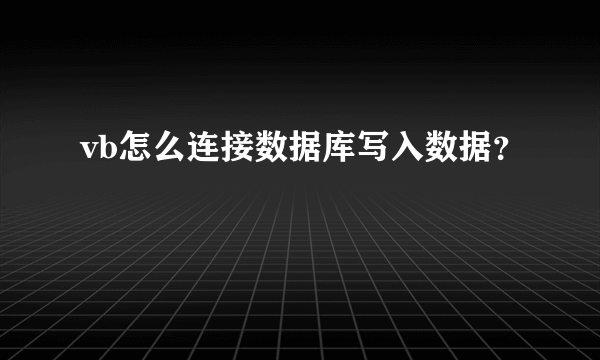 vb怎么连接数据库写入数据？